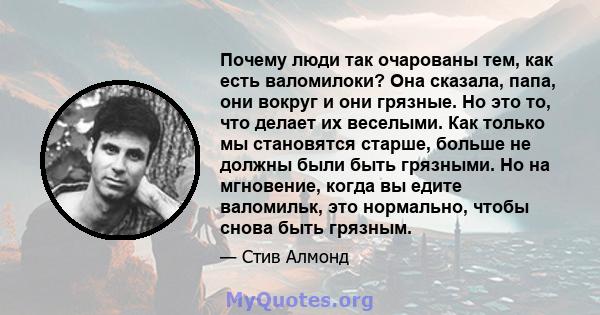 Почему люди так очарованы тем, как есть валомилоки? Она сказала, папа, они вокруг и они грязные. Но это то, что делает их веселыми. Как только мы становятся старше, больше не должны были быть грязными. Но на мгновение, когда вы едите валомильк, это нормально, чтобы снова быть грязным.

— Стив Алмонд

MyQuotes.org